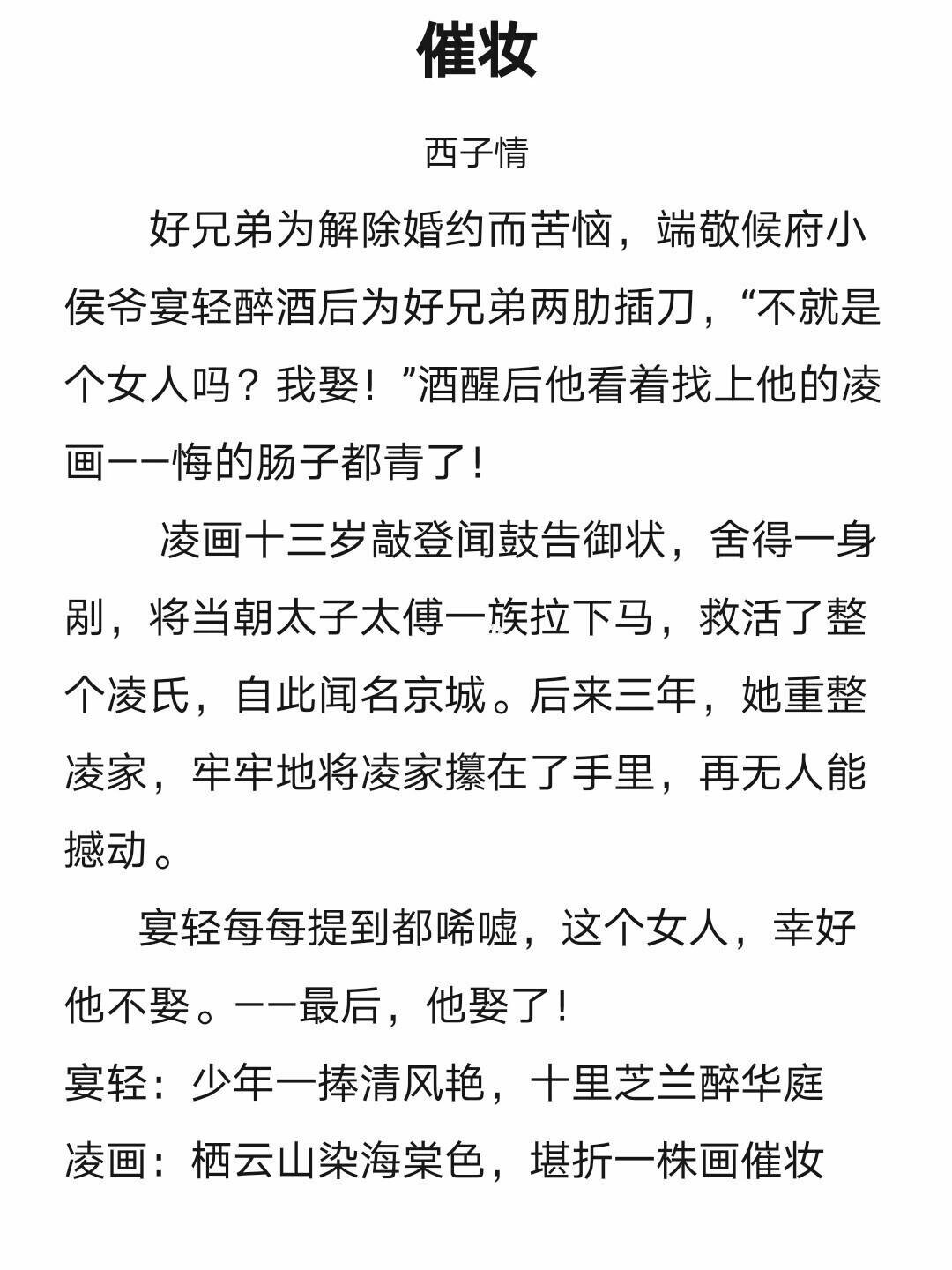 催妆

西子情

好兄弟为解除婚约而苦恼，端敬候府小侯爷宴轻醉酒后为好兄弟两肋插刀，“不就是个女人吗？我娶！”酒醒后他看着找上他的凌画——悔的肠子都青了！

凌画十三岁敲登闻鼓告御状，舍得一身剐，将当朝太子太傅一族拉下马，救活了整个凌氏，自此闻名京城。后来三年，她重整凌家，牢牢地将凌家攥在了手里，再无人能撼动。

宴轻每每提到都唏嘘，这个女人，幸好他不娶。——最后，他娶了！

宴轻：少年一捧清风艳，十里芝兰醉华庭

凌画：栖云山染海棠色，堪折一株画催妆